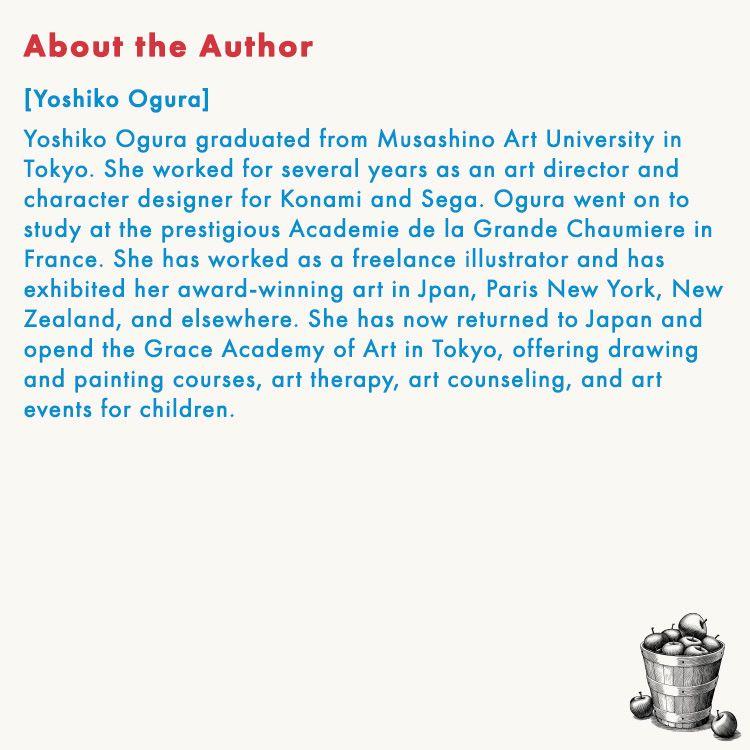 About the Author

[Yoshiko Ogura]

Yoshiko Ogura graduated from Musashino Art University in Tokyo. She worked for several years as an art director and character designer for Konami and Sega. Ogura went on to study at the prestigious Academie de la Grande Chaumiere in France. She has worked as a freelance illustrator and has exhibited her award-winning art in Jpan, Paris New York, New Zealand, and elsewhere. She has now returned to Japan and opend the Grace Academy of Art in Tokyo, offering drawing and painting courses, art therapy, art counseling, and art events for children.